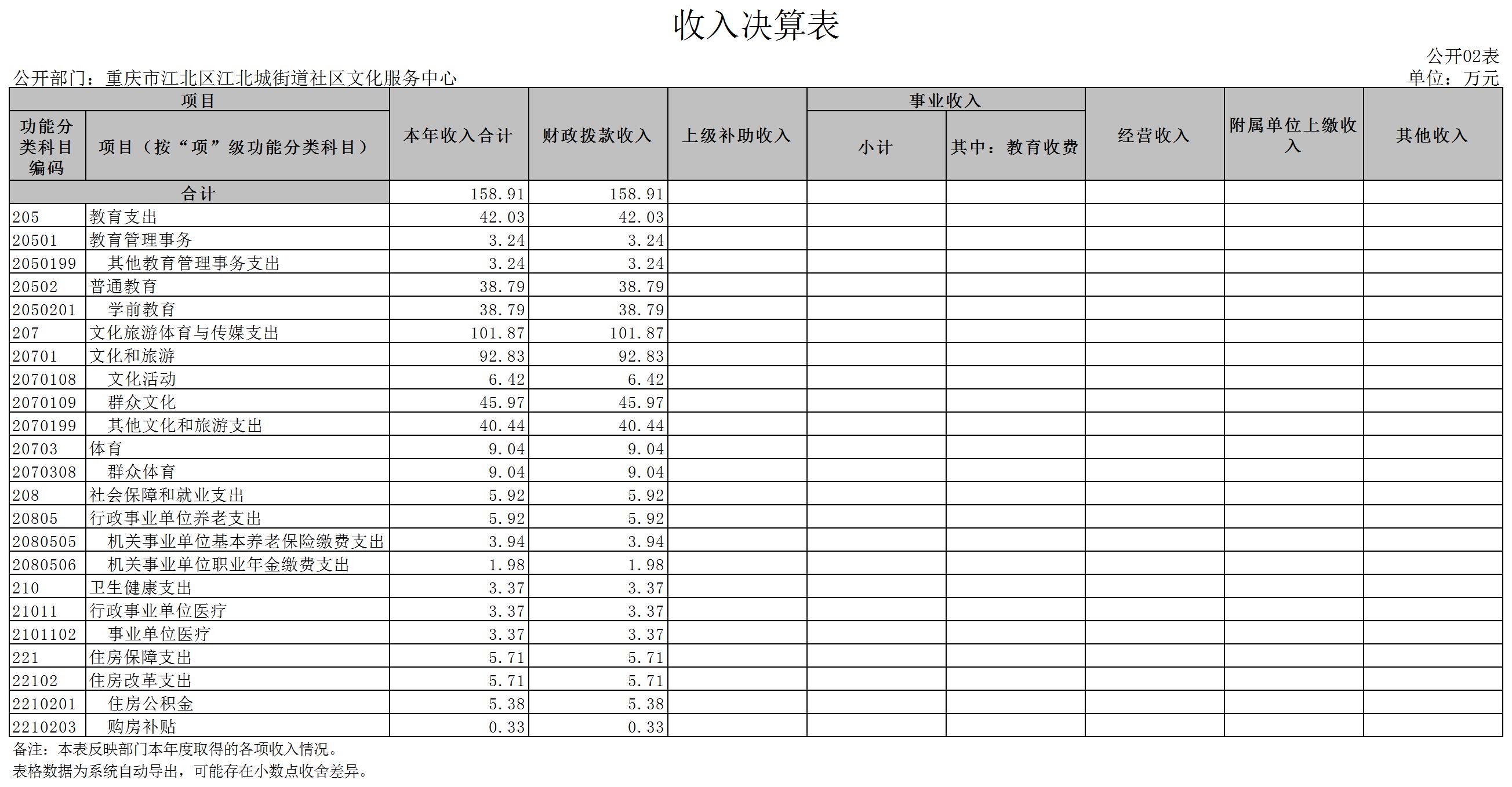 收入决算表

公开02表

公开部门：重庆市江北区江北城街道社区文化服务中心

单位：万元

| 功能分类科目编码 | 项目（按“项”级功能分类科目） | 本年收入合计 | 财政拨款收入 | 上级补助收入 | 事业收入 小计 | 事业收入 其中：教育收费 | 经营收入 | 附属单位上缴收入 | 其他收入 |
|---|---|---|---|---|---|---|---|---|---|
| 合计 | | 158.91 | 158.91 | | | | | | |
| 205 | 教育支出 | 42.03 | 42.03 | | | | | | |
| 20501 | 教育管理事务 | 3.24 | 3.24 | | | | | | |
| 2050199 | 其他教育管理事务支出 | 3.24 | 3.24 | | | | | | |
| 20502 | 普通教育 | 38.79 | 38.79 | | | | | | |
| 2050201 | 学前教育 | 38.79 | 38.79 | | | | | | |
| 207 | 文化旅游体育与传媒支出 | 101.87 | 101.87 | | | | | | |
| 20701 | 文化和旅游 | 92.83 | 92.83 | | | | | | |
| 2070108 | 文化活动 | 6.42 | 6.42 | | | | | | |
| 2070109 | 群众文化 | 45.97 | 45.97 | | | | | | |
| 2070199 | 其他文化和旅游支出 | 40.44 | 40.44 | | | | | | |
| 20703 | 体育 | 9.04 | 9.04 | | | | | | |
| 2070308 | 群众体育 | 9.04 | 9.04 | | | | | | |
| 208 | 社会保障和就业支出 | 5.92 | 5.92 | | | | | | |
| 20805 | 行政事业单位养老支出 | 5.92 | 5.92 | | | | | | |
| 2080505 | 机关事业单位基本养老保险缴费支出 | 3.94 | 3.94 | | | | | | |
| 2080506 | 机关事业单位职业年金缴费支出 | 1.98 | 1.98 | | | | | | |
| 210 | 卫生健康支出 | 3.37 | 3.37 | | | | | | |
| 21011 | 行政事业单位医疗 | 3.37 | 3.37 | | | | | | |
| 2101102 | 事业单位医疗 | 3.37 | 3.37 | | | | | | |
| 221 | 住房保障支出 | 5.71 | 5.71 | | | | | | |
| 22102 | 住房改革支出 | 5.71 | 5.71 | | | | | | |
| 2210201 | 住房公积金 | 5.38 | 5.38 | | | | | | |
| 2210203 | 购房补贴 | 0.33 | 0.33 | | | | | | |

备注：本表反映部门本年度取得的各项收入情况。
表格数据为系统自动导出，可能存在小数点收舍差异。